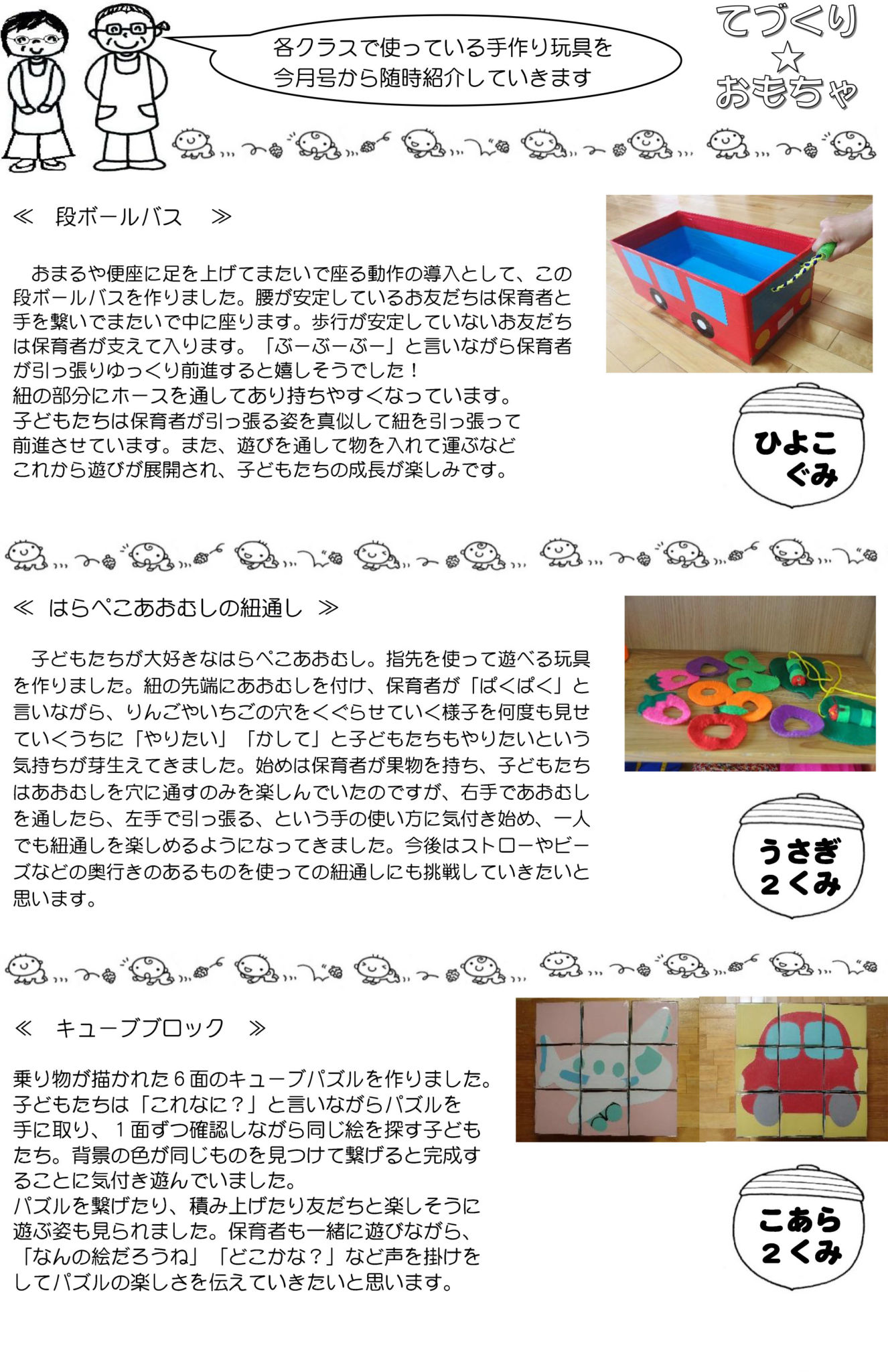 各クラスで使っている手作り玩具を
今月号から随時紹介していきます

てづくり
☆
おもちゃ

≪　段ボールバス　≫

おまるや便座に足を上げてまたいで座る動作の導入として、この段ボールバスを作りました。腰が安定しているお友だちは保育者と手を繋いでまたいで中に座ります。歩行が安定していないお友だちは保育者が支えて入ります。「ぶーぶーぶー」と言いながら保育者が引っ張りゆっくり前進すると嬉しそうでした！
紐の部分にホースを通してあり持ちやすくなっています。
子どもたちは保育者が引っ張る姿を真似して紐を引っ張って前進させています。また、遊びを通して物を入れて運ぶなどこれから遊びが展開され、子どもたちの成長が楽しみです。

ひよこ
ぐみ

≪　はらぺこあおむしの紐通し　≫

子どもたちが大好きなはらぺこあおむし。指先を使って遊べる玩具を作りました。紐の先端にあおむしを付け、保育者が「ぱくぱく」と言いながら、りんごやいちごの穴をくぐらせていく様子を何度も見せていくうちに「やりたい」「かして」と子どもたちもやりたいという気持ちが芽生えてきました。始めは保育者が果物を持ち、子どもたちはあおむしを穴に通すのみを楽しんでいたのですが、右手であおむしを通したら、左手で引っ張る、という手の使い方に気付き始め、一人でも紐通しを楽しめるようになってきました。今後はストローやビーズなどの奥行きのあるものを使っての紐通しにも挑戦していきたいと思います。

うさぎ
２くみ

≪　キューブブロック　≫

乗り物が描かれた６面のキューブパズルを作りました。
子どもたちは「これなに？」と言いながらパズルを手に取り、１面ずつ確認しながら同じ絵を探す子どもたち。背景の色が同じものを見つけて繋げると完成することに気付き遊んでいました。
パズルを繋げたり、積み上げたり友だちと楽しそうに遊ぶ姿も見られました。保育者も一緒に遊びながら、「なんの絵だろうね」「どこかな？」など声を掛けをしてパズルの楽しさを伝えていきたいと思います。

こあら
２くみ